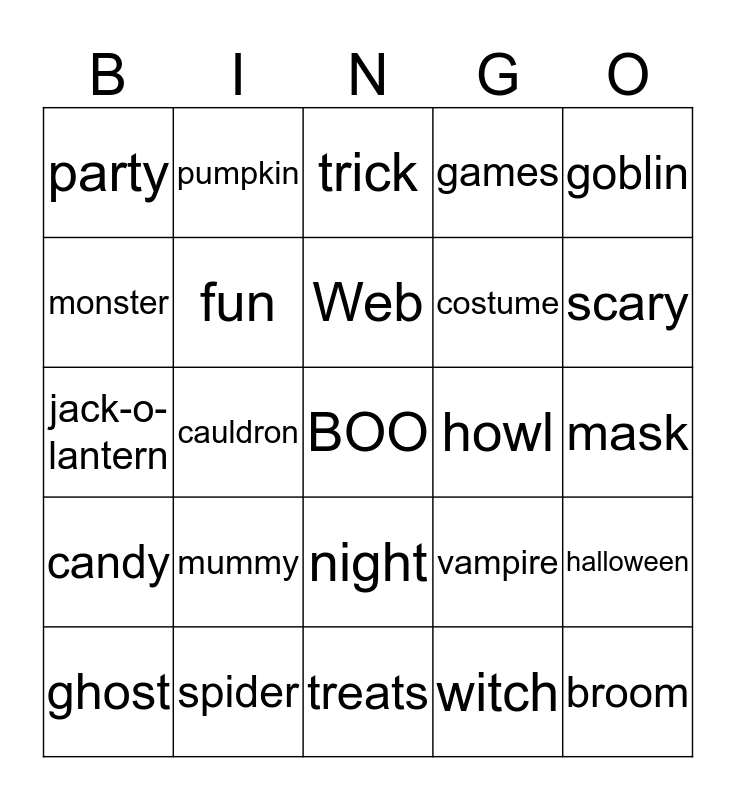 | B | I | N | G | O |
|---|---|---|---|---|
| party | pumpkin | trick | games | goblin |
| monster | fun | Web | costume | scary |
| jack-o-lantern | cauldron | BOO | howl | mask |
| candy | mummy | night | vampire | halloween |
| ghost | spider | treats | witch | broom |